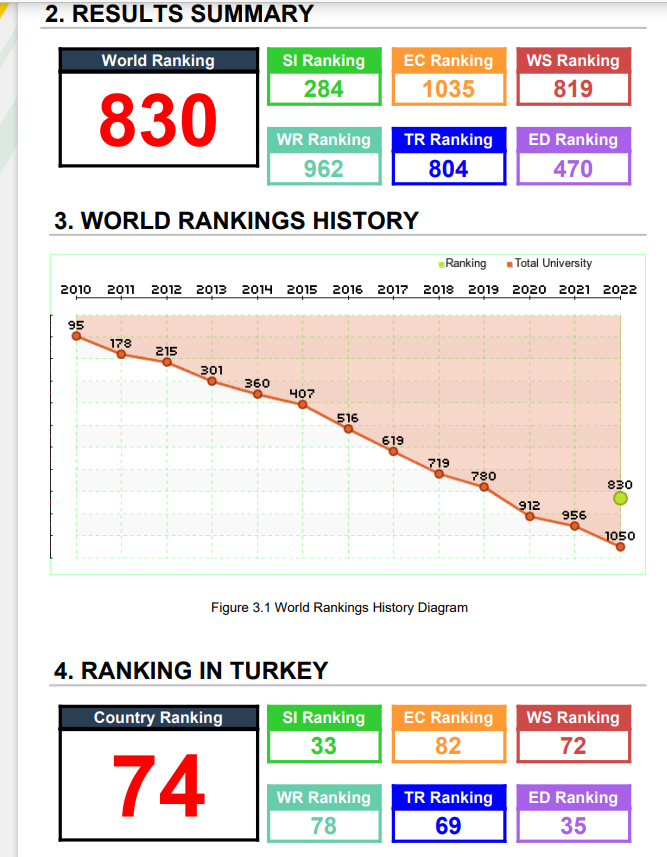 2. RESULTS SUMMARY

World Ranking
830

SI Ranking
284

EC Ranking
1035

WS Ranking
819

WR Ranking
962

TR Ranking
804

ED Ranking
470

3. WORLD RANKINGS HISTORY

Ranking   Total University

2010 2011 2012 2013 2014 2015 2016 2017 2018 2019 2020 2021 2022

95 178 215 301 360 407 516 619 719 780 912 956 1050

830

Figure 3.1 World Rankings History Diagram

4. RANKING IN TURKEY

Country Ranking
74

SI Ranking
33

EC Ranking
82

WS Ranking
72

WR Ranking
78

TR Ranking
69

ED Ranking
35